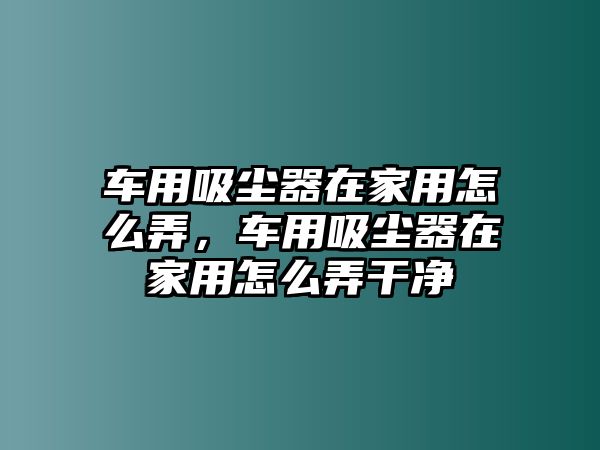 车用吸尘器在家用怎么弄，车用吸尘器在家用怎么弄干净